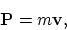 $\mathbf{P} = m\mathbf{v},$